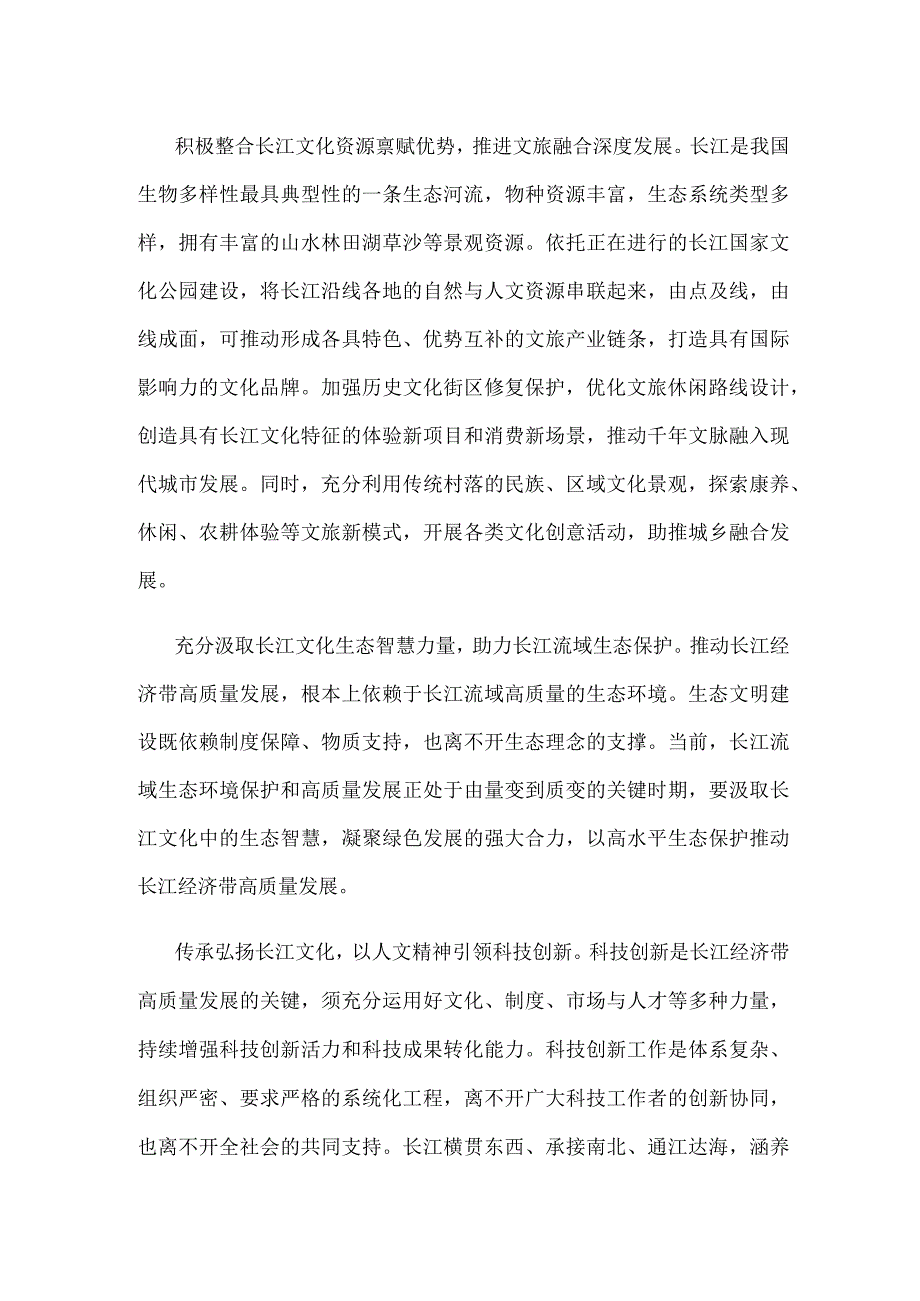 积极整合长江文化资源禀赋优势，推进文旅融合深度发展。长江是我国生物多样性最具典型性的一条生态河流，物种资源丰富，生态系统类型多样，拥有丰富的山水林田湖草沙等景观资源。依托正在进行的长江国家文化公园建设，将长江沿线各地的自然与人文资源串联起来，由点及线，由线成面，可推动形成各具特色、优势互补的文旅产业链条，打造具有国际影响力的文化品牌。加强历史文化街区修复保护，优化文旅休闲路线设计，创造具有长江文化特征的体验新项目和消费新场景，推动千年文脉融入现代城市发展。同时，充分利用传统村落的民族、区域文化景观，探索康养、休闲、农耕体验等文旅新模式，开展各类文化创意活动，助推城乡融合发展。

充分汲取长江文化生态智慧力量，助力长江流域生态保护。推动长江经济带高质量发展，根本上依赖于长江流域高质量的生态环境。生态文明建设既依赖制度保障、物质支持，也离不开生态理念的支撑。当前，长江流域生态环境保护和高质量发展正处于由量变到质变的关键时期，要汲取长江文化中的生态智慧，凝聚绿色发展的强大合力，以高水平生态保护推动长江经济带高质量发展。

传承弘扬长江文化，以人文精神引领科技创新。科技创新是长江经济带高质量发展的关键，须充分运用好文化、制度、市场与人才等多种力量，持续增强科技创新活力和科技成果转化能力。科技创新工作是体系复杂、组织严密、要求严格的系统化工程，离不开广大科技工作者的创新协同，也离不开全社会的共同支持。长江横贯东西、承接南北、通江达海，涵养